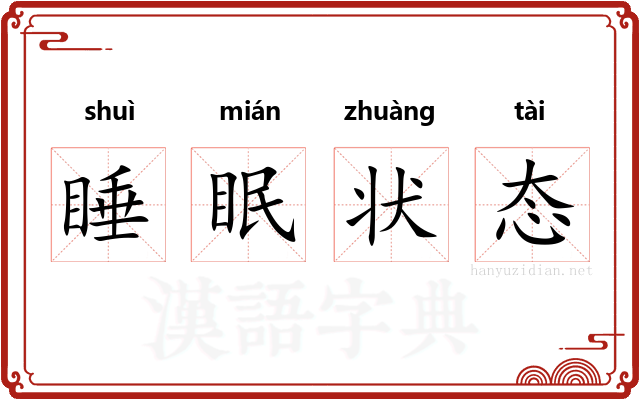 shuì mián zhuàng tài

睡 眠 状 态

hanyuzidian.net

漢語字典